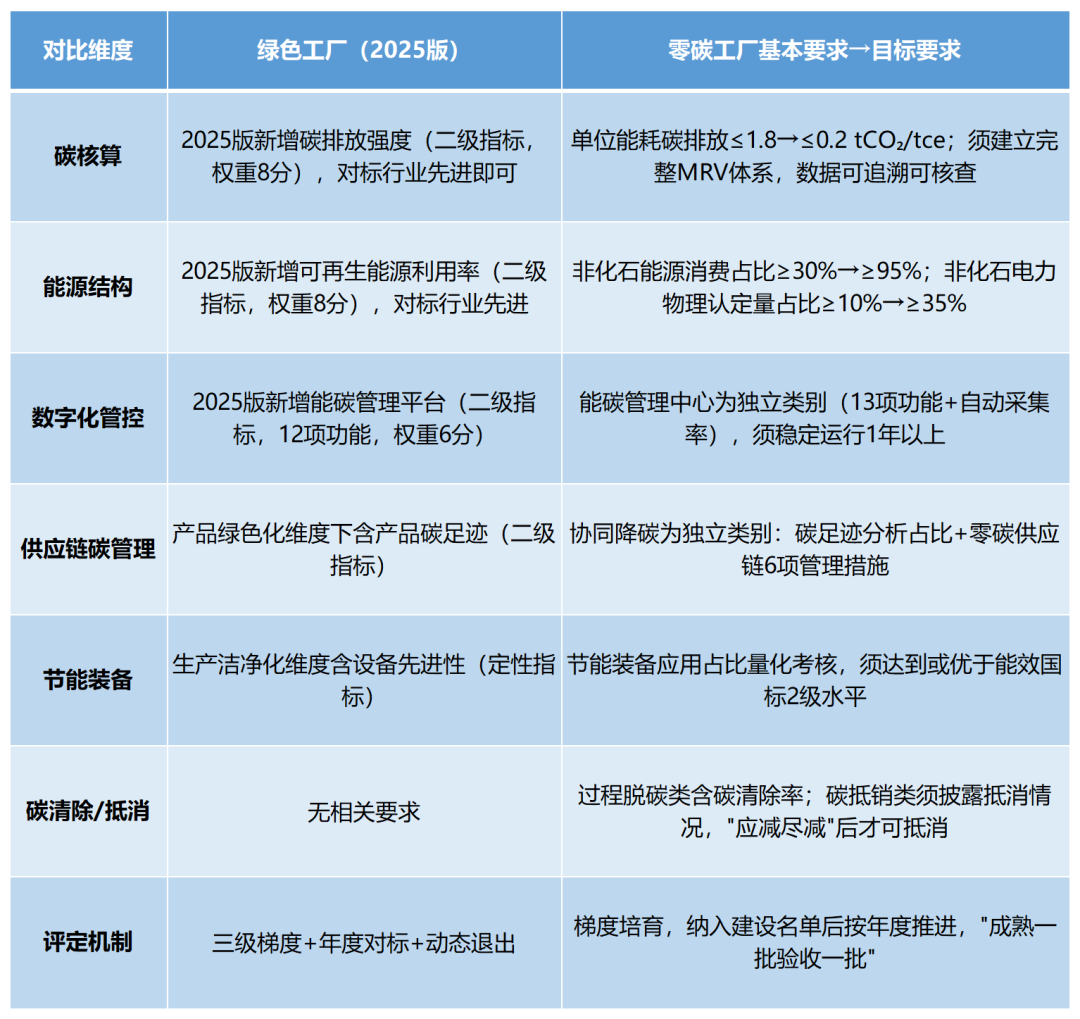 | 对比维度 | 绿色工厂（2025版） | 零碳工厂基本要求→目标要求 |
|---|---|---|
| 碳核算 | 2025版新增碳排放强度（二级指标，权重8分），对标行业先进即可 | 单位能耗碳排放≤1.8→≤0.2 $tCO_2$/tce；须建立完整MRV体系，数据可追溯可核查 |
| 能源结构 | 2025版新增可再生能源利用率（二级指标，权重8分），对标行业先进 | 非化石能源消费占比≥30%→≥95%；非化石电力物理认定量占比≥10%→≥35% |
| 数字化管控 | 2025版新增能碳管理平台（二级指标，12项功能，权重6分） | 能碳管理中心为独立类别（13项功能+自动采集率），须稳定运行1年以上 |
| 供应链碳管理 | 产品绿色化维度下含产品碳足迹（二级指标） | 协同降碳为独立类别：碳足迹分析占比+零碳供应链6项管理措施 |
| 节能装备 | 生产洁净化维度含设备先进性（定性指标） | 节能装备应用占比量化考核，须达到或优于能效国标2级水平 |
| 碳清除/抵消 | 无相关要求 | 过程脱碳类含碳清除率；碳抵销类须披露抵消情况，"应减尽减"后才可抵消 |
| 评定机制 | 三级梯度+年度对标+动态退出 | 梯度培育，纳入建设名单后按年度推进，"成熟一批验收一批" |